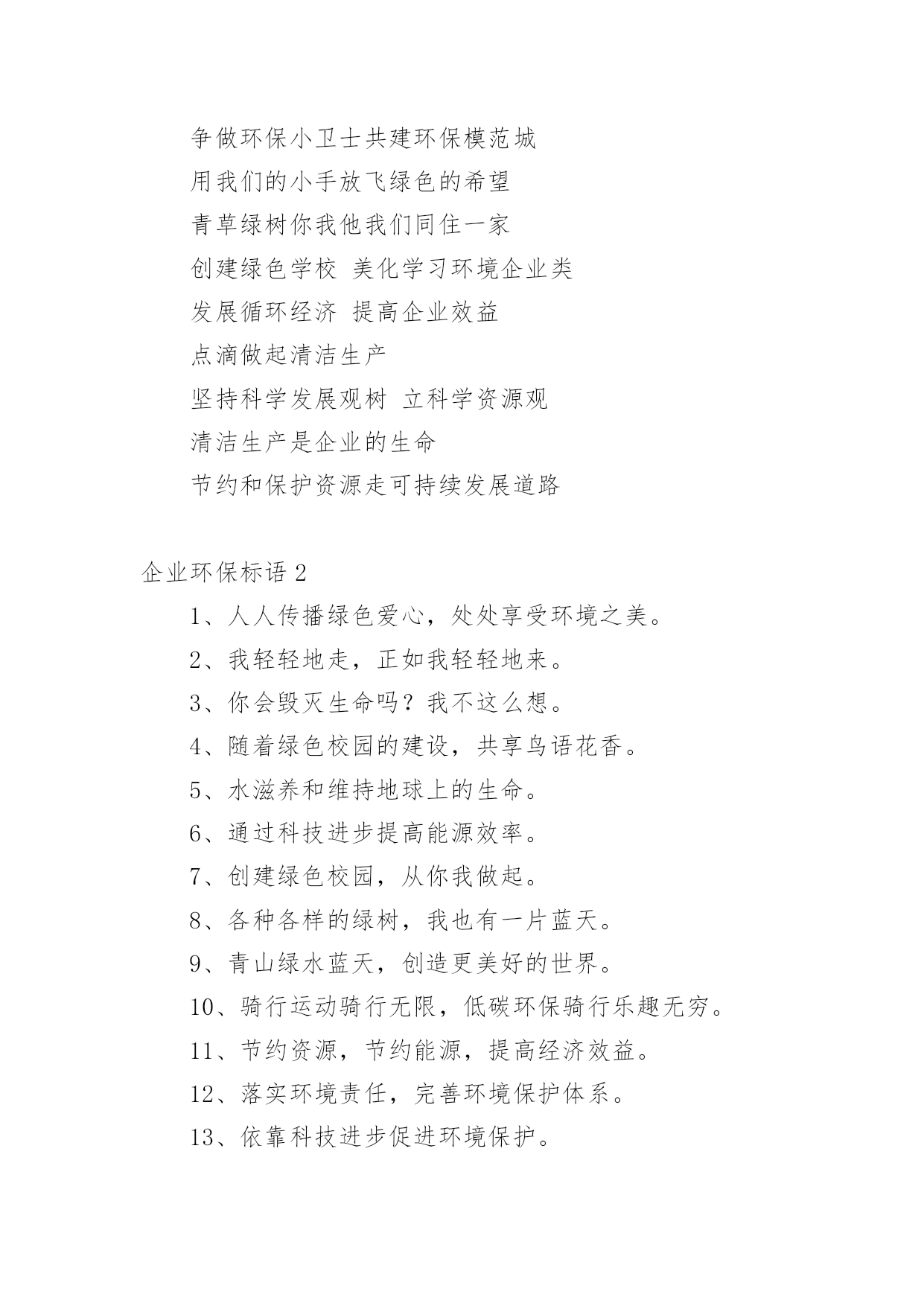 争做环保小卫士共建环保模范城

用我们的小手放飞绿色的希望

青草绿树你我他我们同住一家

创建绿色学校 美化学习环境企业类

发展循环经济 提高企业效益

点滴做起清洁生产

坚持科学发展观树 立科学资源观

清洁生产是企业的生命

节约和保护资源走可持续发展道路

企业环保标语 2

1、人人传播绿色爱心，处处享受环境之美。

2、我轻轻地走，正如我轻轻地来。

3、你会毁灭生命吗？我不这么想。

4、随着绿色校园的建设，共享鸟语花香。

5、水滋养和维持地球上的生命。

6、通过科技进步提高能源效率。

7、创建绿色校园，从你我做起。

8、各种各样的绿树，我也有一片蓝天。

9、青山绿水蓝天，创造更美好的世界。

10、骑行运动骑行无限，低碳环保骑行乐趣无穷。

11、节约资源，节约能源，提高经济效益。

12、落实环境责任，完善环境保护体系。

13、依靠科技进步促进环境保护。